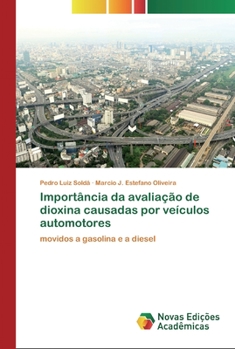 Pedro Luiz Soldá · Marcio J. Estefano Oliveira

Importância da avaliação de dioxina causadas por veículos automotores

movidos a gasolina e a diesel

Novas Edições Acadêmicas